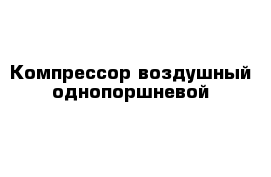 Компрессор воздушный однопоршневой